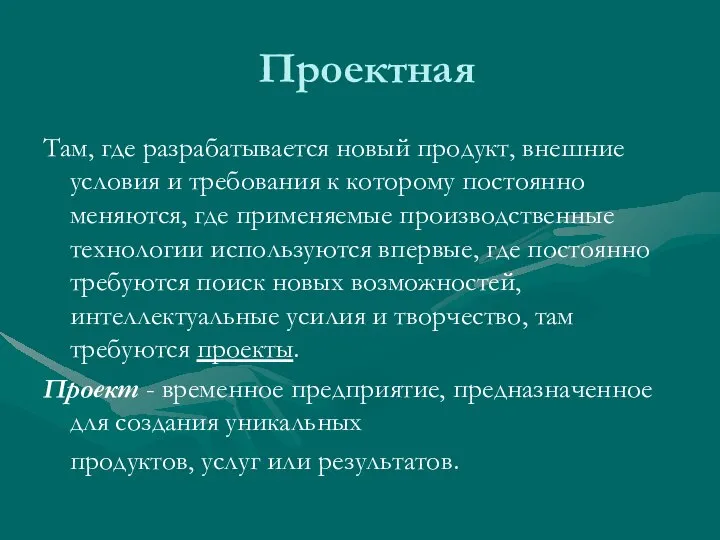 Проектная

Там, где разрабатывается новый продукт, внешние условия и требования к которому постоянно меняются, где применяемые производственные технологии используются впервые, где постоянно требуются поиск новых возможностей, интеллектуальные усилия и творчество, там требуются проекты.

Проект - временное предприятие, предназначенное для создания уникальных

продуктов, услуг или результатов.